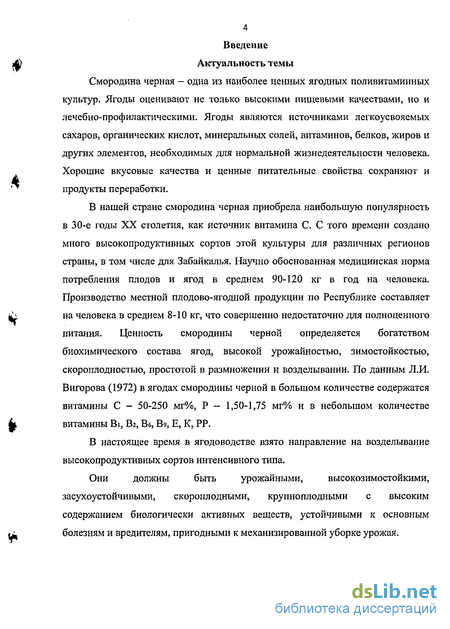 4

Введение

Актуальность темы

Смородина черная – одна из наиболее ценных ягодных поливитаминных культур. Ягоды оценивают не только высокими пищевыми качествами, но и лечебно-профилактическими. Ягоды являются источниками легкоусвояемых сахаров, органических кислот, минеральных солей, витаминов, белков, жиров и других элементов, необходимых для нормальной жизнедеятельности человека. Хорошие вкусовые качества и ценные питательные свойства сохраняют и продукты переработки.

В нашей стране смородина черная приобрела наибольшую популярность в 30-е годы XX столетия, как источник витамина С. С того времени создано много высокопродуктивных сортов этой культуры для различных регионов страны, в том числе для Забайкалья. Научно обоснованная медицинская норма потребления плодов и ягод в среднем 90-120 кг в год на человека. Производство местной плодово-ягодной продукции по Республике составляет на человека в среднем 8-10 кг, что совершенно недостаточно для полноценного питания. Ценность смородины черной определяется богатством биохимического состава ягод, высокой урожайностью, зимостойкостью, скороплодностью, простотой в размножении и возделывании. По данным Л.И. Вигорова (1972) в ягодах смородины черной в большом количестве содержатся витамины С – 50-250 мг%, Р – 1,50-1,75 мг% и в небольшом количестве витамины $B_1$, $B_2$, $B_6$, $B_9$, Е, К, РР.

В настоящее время в ягодоводстве взято направление на возделывание высокопродуктивных сортов интенсивного типа.

Они должны быть урожайными, высокозимостойкими, засухоустойчивыми, скороплодными, крупноплодными с высоким содержанием биологически активных веществ, устойчивыми к основным болезням и вредителям, пригодными к механизированной уборке урожая.

dsLib.net
библиотека диссертаций